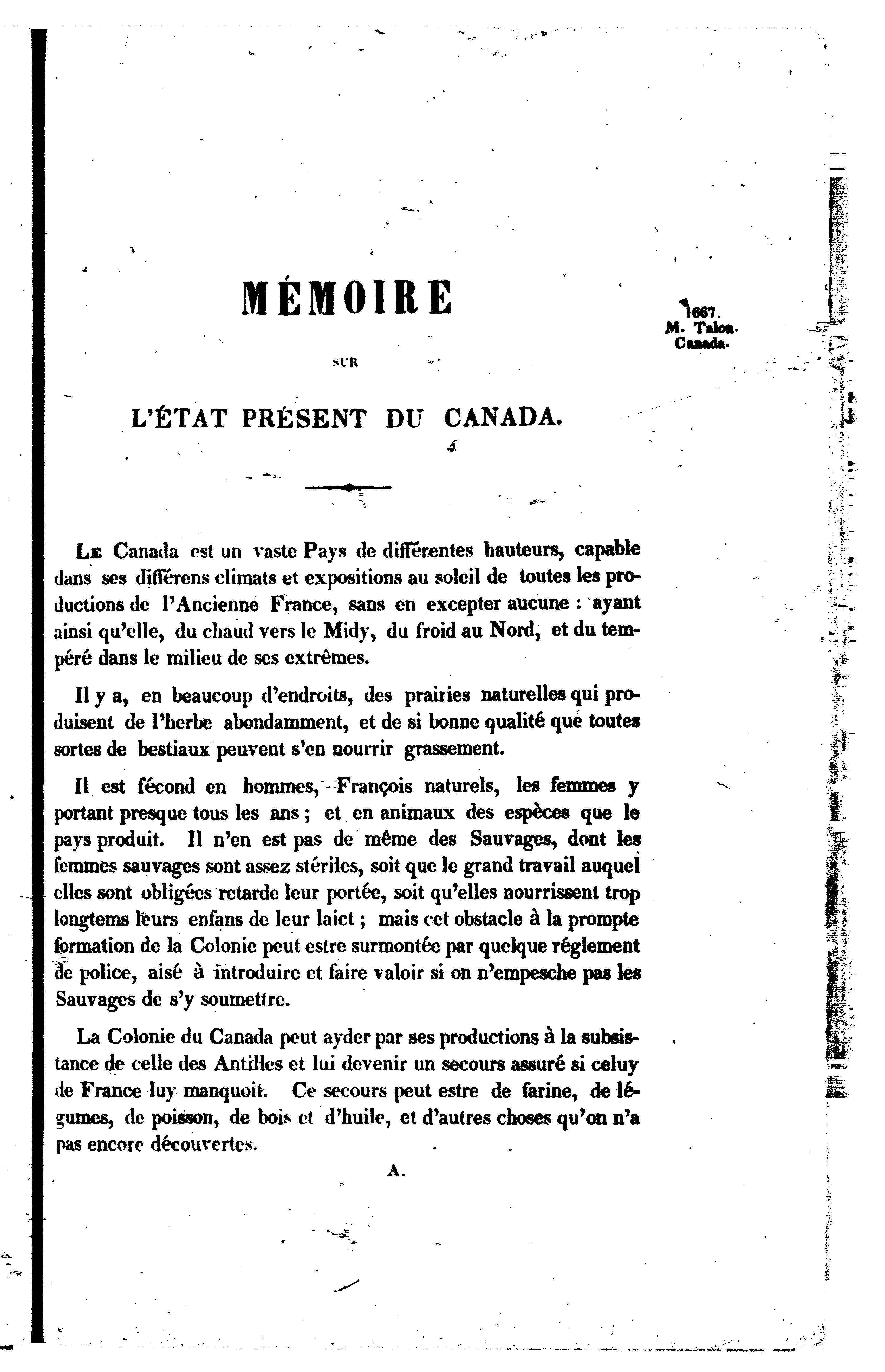 MÉMOIRE

SUR

L'ÉTAT PRÉSENT DU CANADA.

1667.
M. Talon.
Canada.

Le Canada est un vaste Pays de différentes hauteurs, capable dans ses différens climats et expositions au soleil de toutes les productions de l'Ancienne France, sans en excepter aucune : ayant ainsi qu'elle, du chaud vers le Midy, du froid au Nord, et du tempéré dans le milieu de ses extrêmes.

Il y a, en beaucoup d'endroits, des prairies naturelles qui produisent de l'herbe abondamment, et de si bonne qualité que toutes sortes de bestiaux peuvent s'en nourrir grassement.

Il est fécond en hommes, François naturels, les femmes y portant presque tous les ans ; et en animaux des espèces que le pays produit. Il n'en est pas de même des Sauvages, dont les femmes sauvages sont assez stériles, soit que le grand travail auquel elles sont obligées retarde leur portée, soit qu'elles nourrissent trop longtems leurs enfans de leur laict ; mais cet obstacle à la prompte formation de la Colonie peut estre surmontée par quelque réglement de police, aisé à introduire et faire valoir si on n'empesche pas les Sauvages de s'y soumettre.

La Colonie du Canada peut ayder par ses productions à la subsistance de celle des Antilles et lui devenir un secours assuré si celuy de France luy manquoit. Ce secours peut estre de farine, de légumes, de poisson, de bois et d'huile, et d'autres choses qu'on n'a pas encore découvertes.

A.